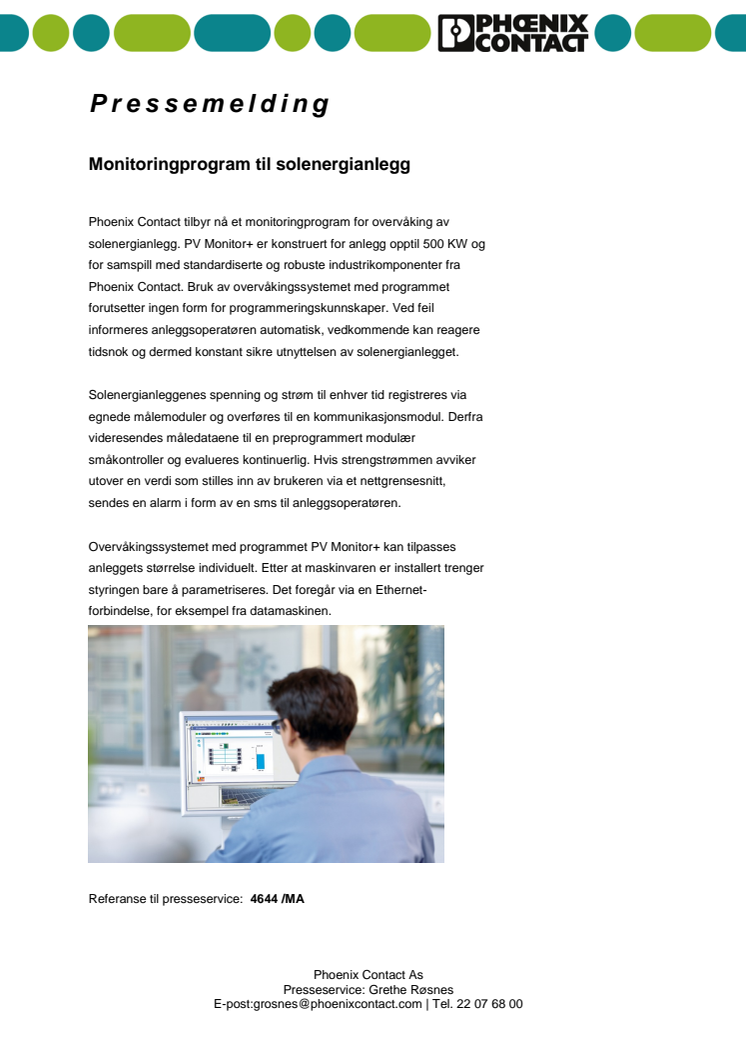 PHOENIX CONTACT

Pressemelding

Monitoringprogram til solenergianlegg

Phoenix Contact tilbyr nå et monitoringprogram for overvåking av solenergianlegg. PV Monitor+ er konstruert for anlegg opptil 500 KW og for samspill med standardiserte og robuste industrikomponenter fra Phoenix Contact. Bruk av overvåkingssystemet med programmet forutsetter ingen form for programmeringskunnskaper. Ved feil informeres anleggsoperatøren automatisk, vedkommende kan reagere tidsnok og dermed konstant sikre utnyttelsen av solenergianlegget.

Solenergianleggenes spenning og strøm til enhver tid registreres via egnede målemoduler og overføres til en kommunikasjonsmodul. Derfra videresendes måledataene til en preprogrammert modulær småkontroller og evalueres kontinuerlig. Hvis strengstrømmen avviker utover en verdi som stilles inn av brukeren via et nettgrensesnitt, sendes en alarm i form av en sms til anleggsoperatøren.

Overvåkingssystemet med programmet PV Monitor+ kan tilpasses anleggets størrelse individuelt. Etter at maskinvaren er installert trenger styringen bare å parametriseres. Det foregår via en Ethernet-forbindelse, for eksempel fra datamaskinen.

Referanse til presseservice: 4644 /MA

Phoenix Contact As
Presseservice: Grethe Røsnes
E-post:grosnes@phoenixcontact.com | Tel. 22 07 68 00